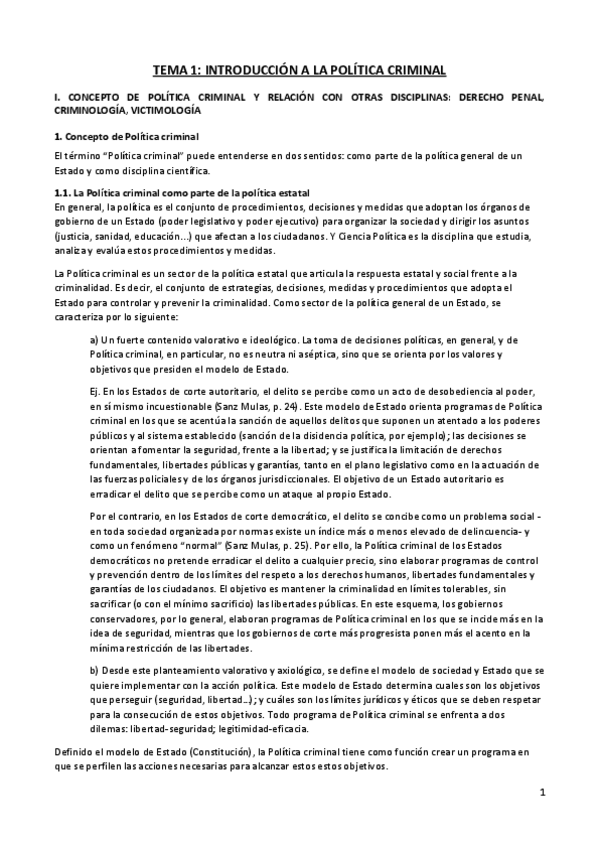 TEMA 1: INTRODUCCIÓN A LA POLÍTICA CRIMINAL

I. CONCEPTO DE POLÍTICA CRIMINAL Y RELACIÓN CON OTRAS DISCIPLINAS: DERECHO PENAL, CRIMINOLOGÍA, VICTIMOLOGÍA

1. Concepto de Política criminal

El término "Política criminal" puede entenderse en dos sentidos: como parte de la política general de un Estado y como disciplina científica.

1.1. La Política criminal como parte de la política estatal
En general, la política es el conjunto de procedimientos, decisiones y medidas que adoptan los órganos de gobierno de un Estado (poder legislativo y poder ejecutivo) para organizar la sociedad y dirigir los asuntos (justicia, sanidad, educación...) que afectan a los ciudadanos. Y Ciencia Política es la disciplina que estudia, analiza y evalúa estos procedimientos y medidas.

La Política criminal es un sector de la política estatal que articula la respuesta estatal y social frente a la criminalidad. Es decir, el conjunto de estrategias, decisiones, medidas y procedimientos que adopta el Estado para controlar y prevenir la criminalidad. Como sector de la política general de un Estado, se caracteriza por lo siguiente:

a) Un fuerte contenido valorativo e ideológico. La toma de decisiones políticas, en general, y de Política criminal, en particular, no es neutra ni aséptica, sino que se orienta por los valores y objetivos que presiden el modelo de Estado.

Ej. En los Estados de corte autoritario, el delito se percibe como un acto de desobediencia al poder, en sí mismo incuestionable (Sanz Mulas, p. 24). Este modelo de Estado orienta programas de Política criminal en los que se acentúa la sanción de aquellos delitos que suponen un atentado a los poderes públicos y al sistema establecido (sanción de la disidencia política, por ejemplo); las decisiones se orientan a fomentar la seguridad, frente a la libertad; y se justifica la limitación de derechos fundamentales, libertades públicas y garantías, tanto en el plano legislativo como en la actuación de las fuerzas policiales y de los órganos jurisdiccionales. El objetivo de un Estado autoritario es erradicar el delito que se percibe como un ataque al propio Estado.

Por el contrario, en los Estados de corte democrático, el delito se concibe como un problema social - en toda sociedad organizada por normas existe un índice más o menos elevado de delincuencia- y como un fenómeno "normal" (Sanz Mulas, p. 25). Por ello, la Política criminal de los Estados democráticos no pretende erradicar el delito a cualquier precio, sino elaborar programas de control y prevención dentro de los límites del respeto a los derechos humanos, libertades fundamentales y garantías de los ciudadanos. El objetivo es mantener la criminalidad en límites tolerables, sin sacrificar (o con el mínimo sacrificio) las libertades públicas. En este esquema, los gobiernos conservadores, por lo general, elaboran programas de Política criminal en los que se incide más en la idea de seguridad, mientras que los gobiernos de corte más progresista ponen más el acento en la mínima restricción de las libertades.

b) Desde este planteamiento valorativo y axiológico, se define el modelo de sociedad y Estado que se quiere implementar con la acción política. Este modelo de Estado determina cuales son los objetivos que perseguir (seguridad, libertad...); y cuáles son los límites jurídicos y éticos que se deben respetar para la consecución de estos objetivos. Todo programa de Política criminal se enfrenta a dos dilemas: libertad-seguridad; legitimidad-eficacia.

Definido el modelo de Estado (Constitución), la Política criminal tiene como función crear un programa en que se perfilen las acciones necesarias para alcanzar estos estos objetivos.

1